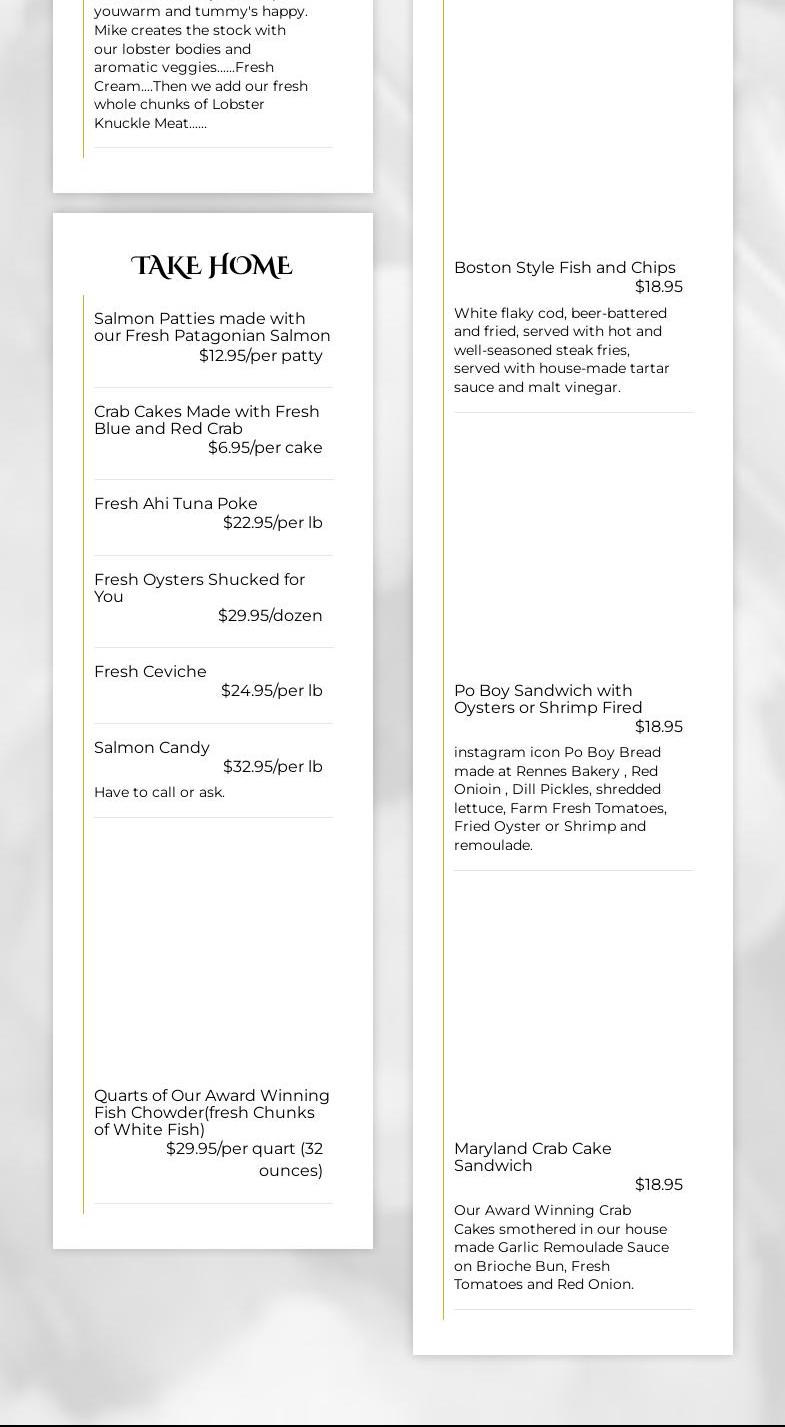 youwarm and tummy's happy. Mike creates the stock with our lobster bodies and aromatic veggies......Fresh Cream....Then we add our fresh whole chunks of Lobster Knuckle Meat......

TAKE HOME

Salmon Patties made with our Fresh Patagonian Salmon
$12.95/per patty

Crab Cakes Made with Fresh Blue and Red Crab
$6.95/per cake

Fresh Ahi Tuna Poke
$22.95/per lb

Fresh Oysters Shucked for You
$29.95/dozen

Fresh Ceviche
$24.95/per lb

Salmon Candy
$32.95/per lb
Have to call or ask.

Quarts of Our Award Winning Fish Chowder(fresh Chunks of White Fish)
$29.95/per quart (32 ounces)

Boston Style Fish and Chips
$18.95
White flaky cod, beer-battered and fried, served with hot and well-seasoned steak fries, served with house-made tartar sauce and malt vinegar.

Po Boy Sandwich with Oysters or Shrimp Fired
$18.95
instagram icon Po Boy Bread made at Rennes Bakery , Red Onioin , Dill Pickles, shredded lettuce, Farm Fresh Tomatoes, Fried Oyster or Shrimp and remoulade.

Maryland Crab Cake Sandwich
$18.95
Our Award Winning Crab Cakes smothered in our house made Garlic Remoulade Sauce on Brioche Bun, Fresh Tomatoes and Red Onion.